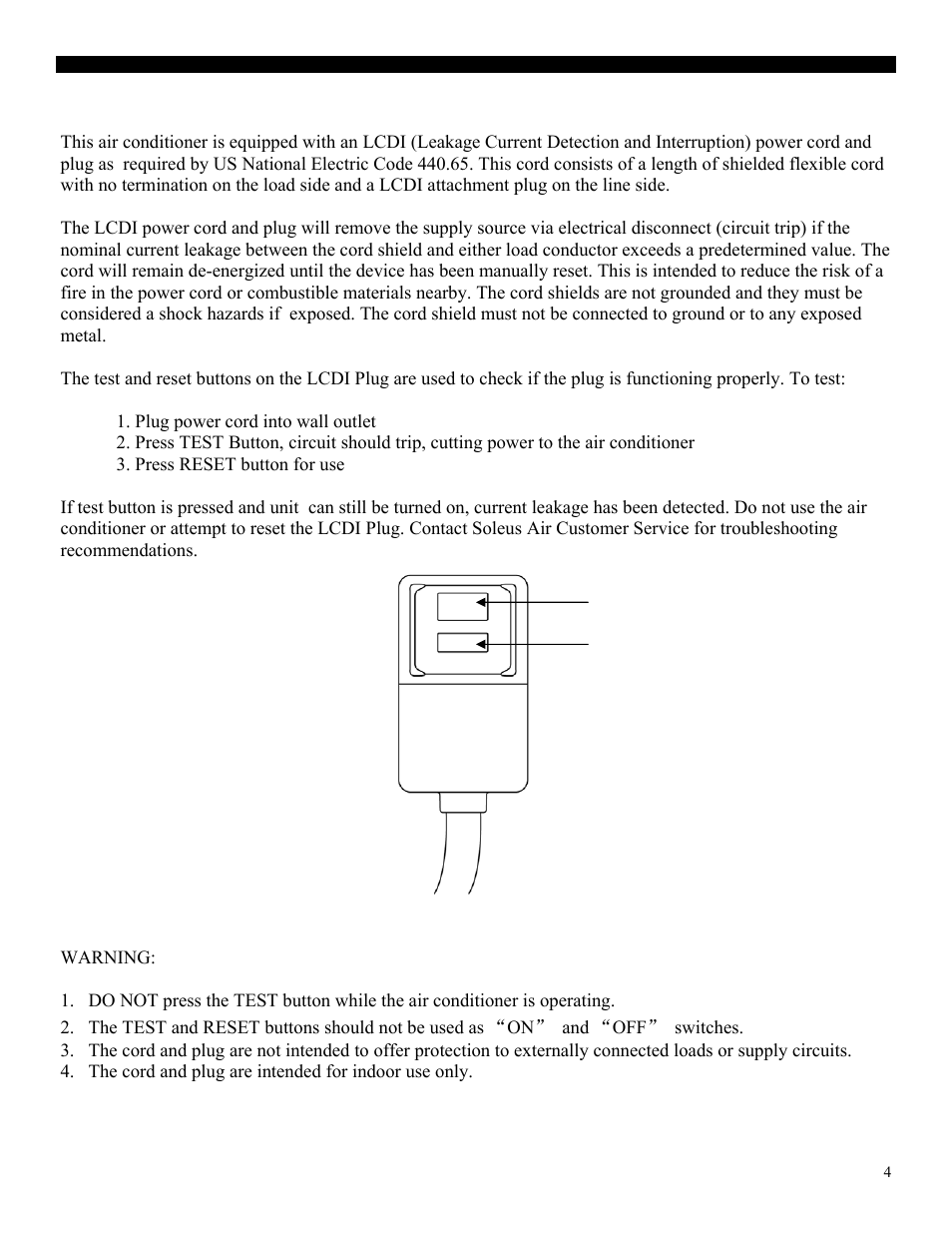 This air conditioner is equipped with an LCDI (Leakage Current Detection and Interruption) power cord and plug as required by US National Electric Code 440.65. This cord consists of a length of shielded flexible cord with no termination on the load side and a LCDI attachment plug on the line side.

The LCDI power cord and plug will remove the supply source via electrical disconnect (circuit trip) if the nominal current leakage between the cord shield and either load conductor exceeds a predetermined value. The cord will remain de-energized until the device has been manually reset. This is intended to reduce the risk of a fire in the power cord or combustible materials nearby. The cord shields are not grounded and they must be considered a shock hazards if exposed. The cord shield must not be connected to ground or to any exposed metal.

The test and reset buttons on the LCDI Plug are used to check if the plug is functioning properly. To test:

1. Plug power cord into wall outlet
2. Press TEST Button, circuit should trip, cutting power to the air conditioner
3. Press RESET button for use

If test button is pressed and unit can still be turned on, current leakage has been detected. Do not use the air conditioner or attempt to reset the LCDI Plug. Contact Soleus Air Customer Service for troubleshooting recommendations.

WARNING:

1. DO NOT press the TEST button while the air conditioner is operating.
2. The TEST and RESET buttons should not be used as “ON” and “OFF” switches.
3. The cord and plug are not intended to offer protection to externally connected loads or supply circuits.
4. The cord and plug are intended for indoor use only.

4